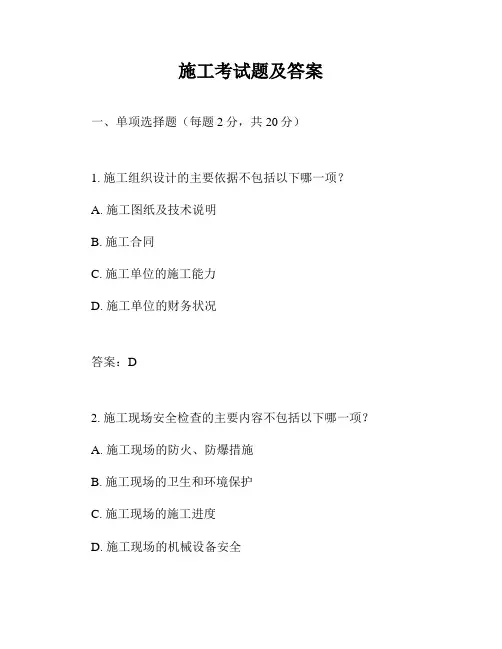 施工考试题及答案

一、单项选择题（每题 2 分，共 20 分）

1. 施工组织设计的主要依据不包括以下哪一项？

A. 施工图纸及技术说明

B. 施工合同

C. 施工单位的施工能力

D. 施工单位的财务状况

答案：D

2. 施工现场安全检查的主要内容不包括以下哪一项？

A. 施工现场的防火、防爆措施

B. 施工现场的卫生和环境保护

C. 施工现场的施工进度

D. 施工现场的机械设备安全